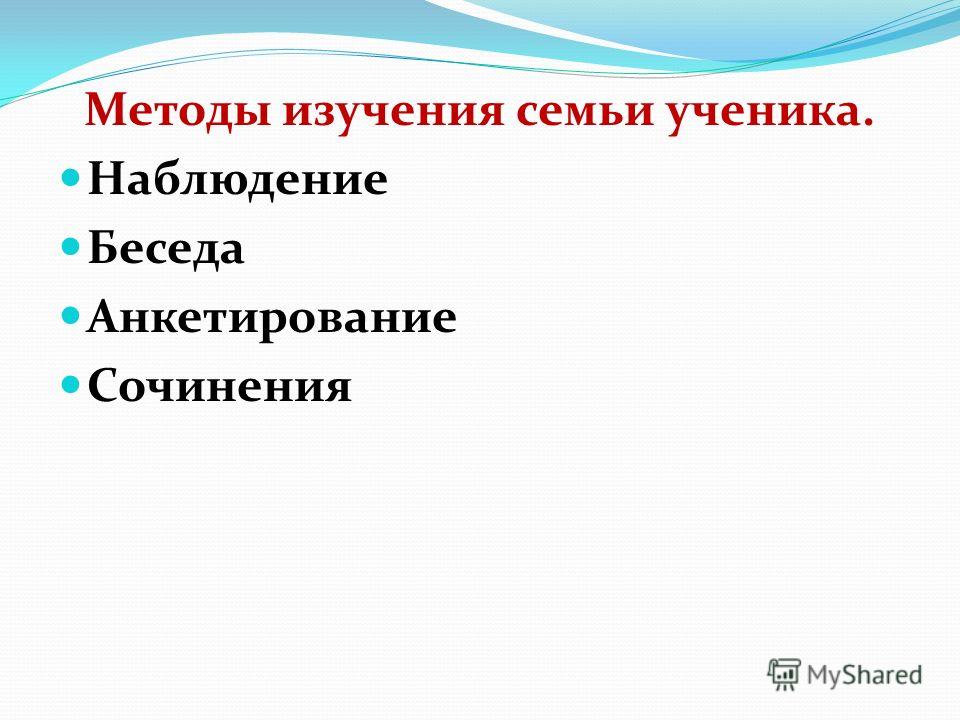 Методы изучения семьи ученика.

Наблюдение
Беседа
Анкетирование
Сочинения

MyShared